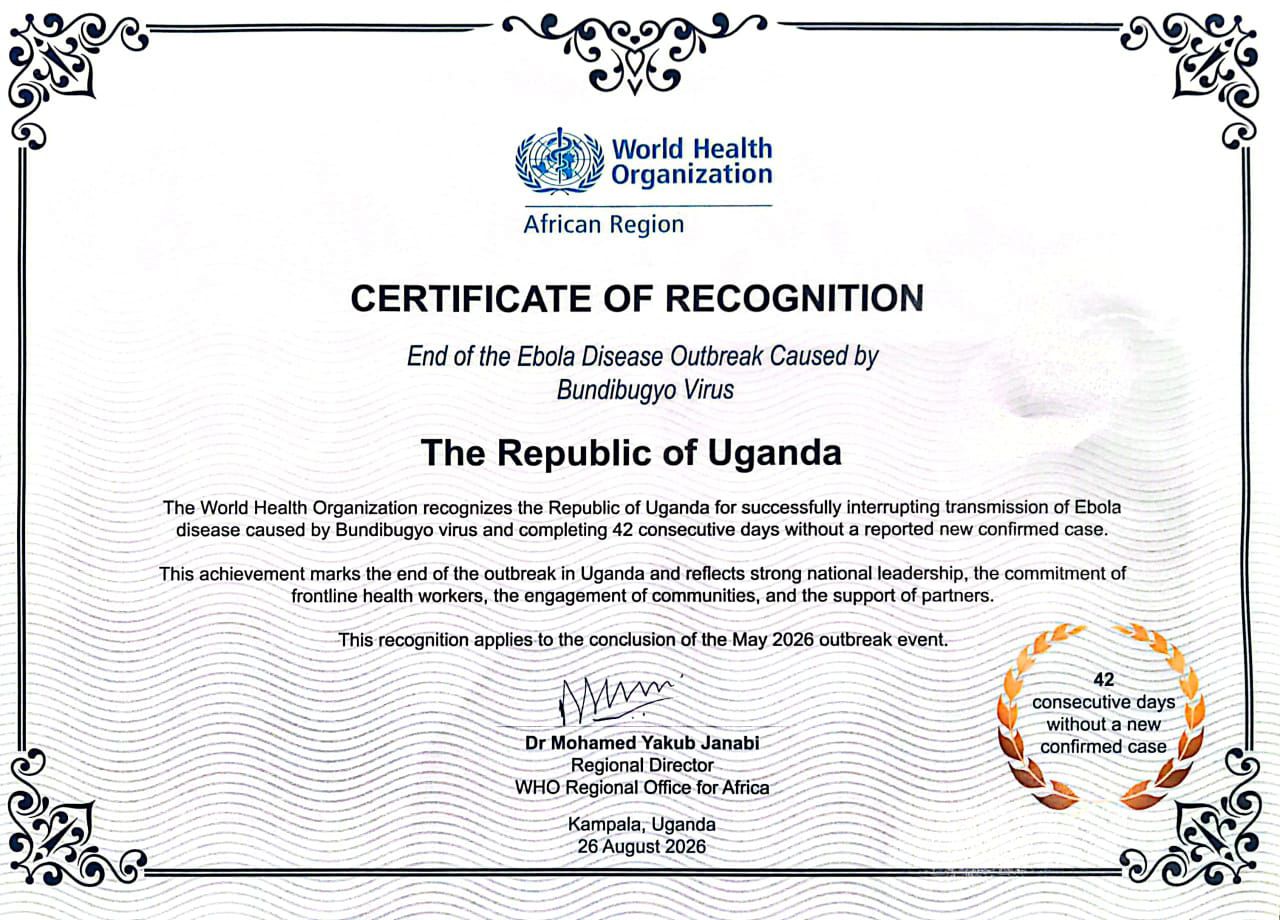 World Health Organization
African Region

CERTIFICATE OF RECOGNITION

End of the Ebola Disease Outbreak Caused by Bundibugyo Virus

The Republic of Uganda

The World Health Organization recognizes the Republic of Uganda for successfully interrupting transmission of Ebola disease caused by Bundibugyo virus and completing 42 consecutive days without a reported new confirmed case.

This achievement marks the end of the outbreak in Uganda and reflects strong national leadership, the commitment of frontline health workers, the engagement of communities, and the support of partners.

This recognition applies to the conclusion of the May 2026 outbreak event.

Dr Mohamed Yakub Janabi
Regional Director
WHO Regional Office for Africa

Kampala, Uganda
26 August 2026

42
consecutive days
without a new
confirmed case